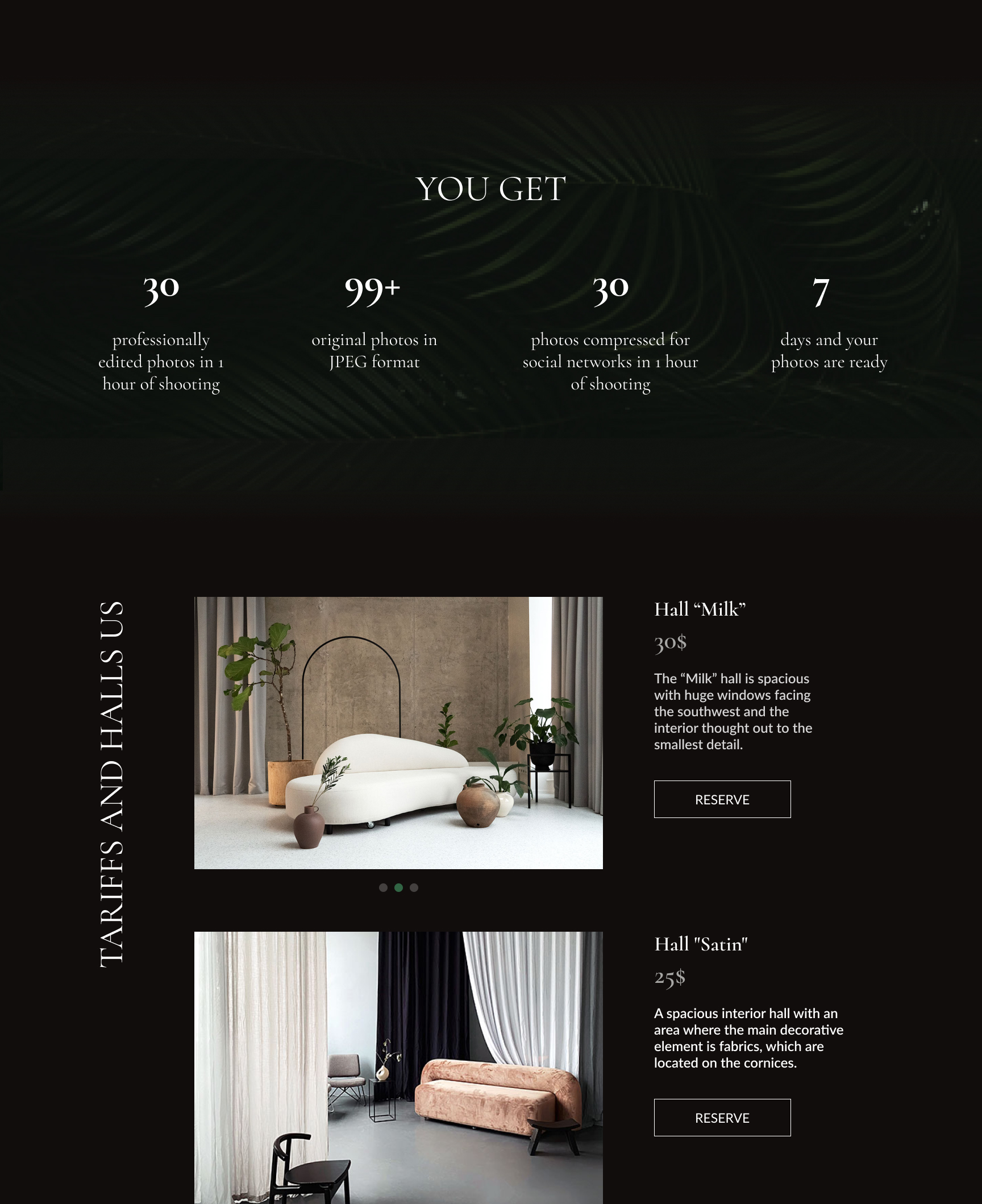 YOU GET

30
professionally edited photos in 1 hour of shooting

99+
original photos in JPEG format

30
photos compressed for social networks in 1 hour of shooting

7
days and your photos are ready

TARIFFS AND HALLS US

Hall “Milk”

30$

The “Milk” hall is spacious with huge windows facing the southwest and the interior thought out to the smallest detail.

RESERVE

Hall "Satin"

25$

A spacious interior hall with an area where the main decorative element is fabrics, which are located on the cornices.

RESERVE